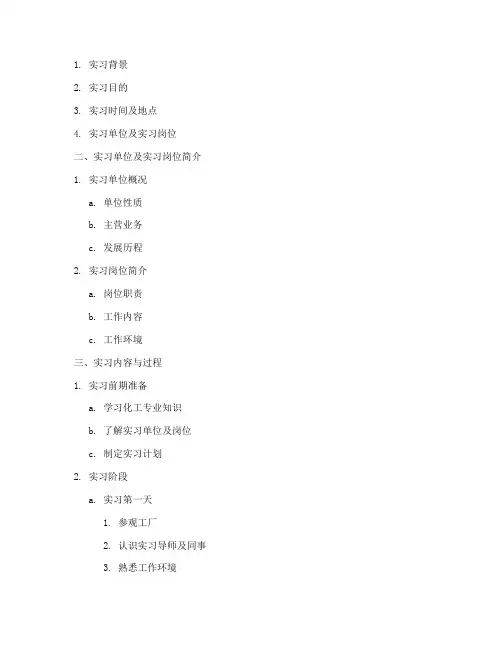 1. 实习背景

2. 实习目的

3. 实习时间及地点

4. 实习单位及实习岗位

二、实习单位及实习岗位简介

1. 实习单位概况

a. 单位性质

b. 主营业务

c. 发展历程

2. 实习岗位简介

a. 岗位职责

b. 工作内容

c. 工作环境

三、实习内容与过程

1. 实习前期准备

a. 学习化工专业知识

b. 了解实习单位及岗位

c. 制定实习计划

2. 实习阶段

a. 实习第一天

1. 参观工厂

2. 认识实习导师及同事

3. 熟悉工作环境